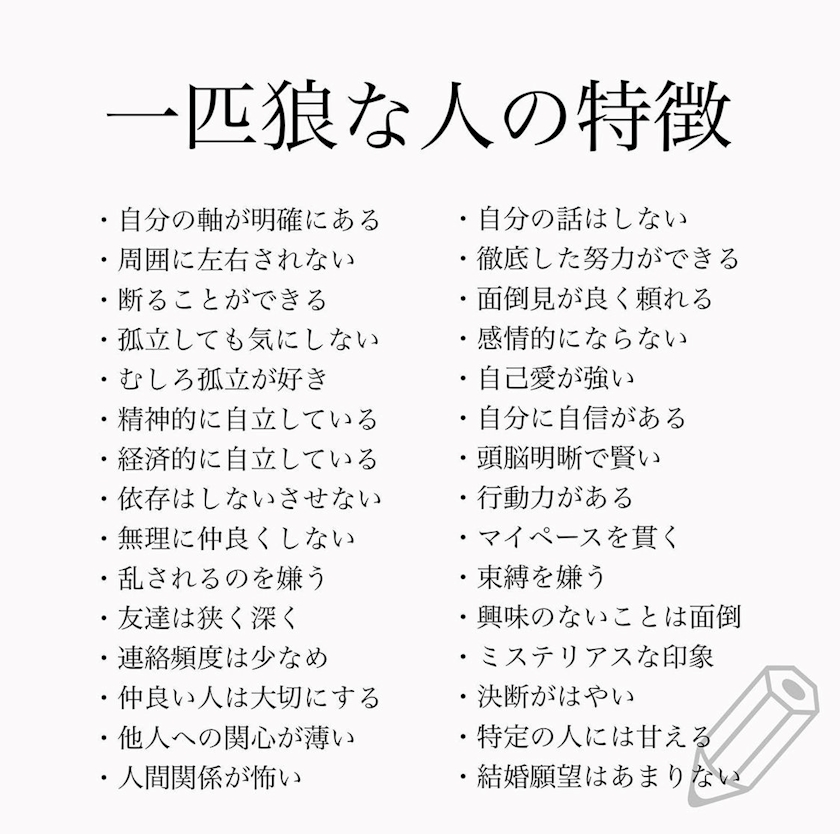 一匹狼な人の特徴

・自分の軸が明確にある
・周囲に左右されない
・断ることができる
・孤立しても気にしない
・むしろ孤立が好き
・精神的に自立している
・経済的に自立している
・依存はしないさせない
・無理に仲良くしない
・乱されるのを嫌う
・友達は狭く深く
・連絡頻度は少なめ
・仲良い人は大切にする
・他人への関心が薄い
・人間関係が怖い

・自分の話はしない
・徹底した努力ができる
・面倒見が良く頼れる
・感情的にならない
・自己愛が強い
・自分に自信がある
・頭脳明晰で賢い
・行動力がある
・マイペースを貫く
・束縛を嫌う
・興味のないことは面倒
・ミステリアスな印象
・決断がはやい
・特定の人には甘える
・結婚願望はあまりない